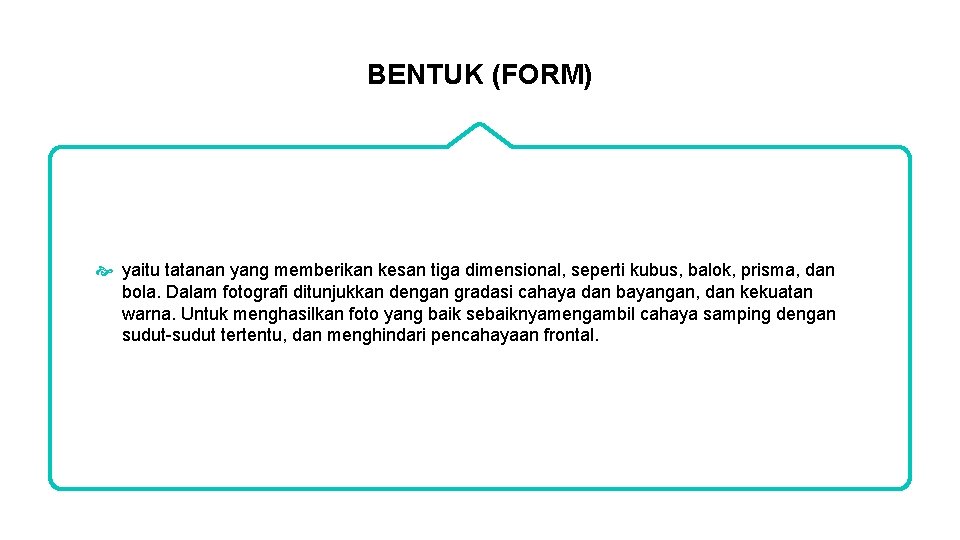 BENTUK (FORM)

yaitu tatanan yang memberikan kesan tiga dimensional, seperti kubus, balok, prisma, dan bola. Dalam fotografi ditunjukkan dengan gradasi cahaya dan bayangan, dan kekuatan warna. Untuk menghasilkan foto yang baik sebaiknyamengambil cahaya samping dengan sudut-sudut tertentu, dan menghindari pencahayaan frontal.